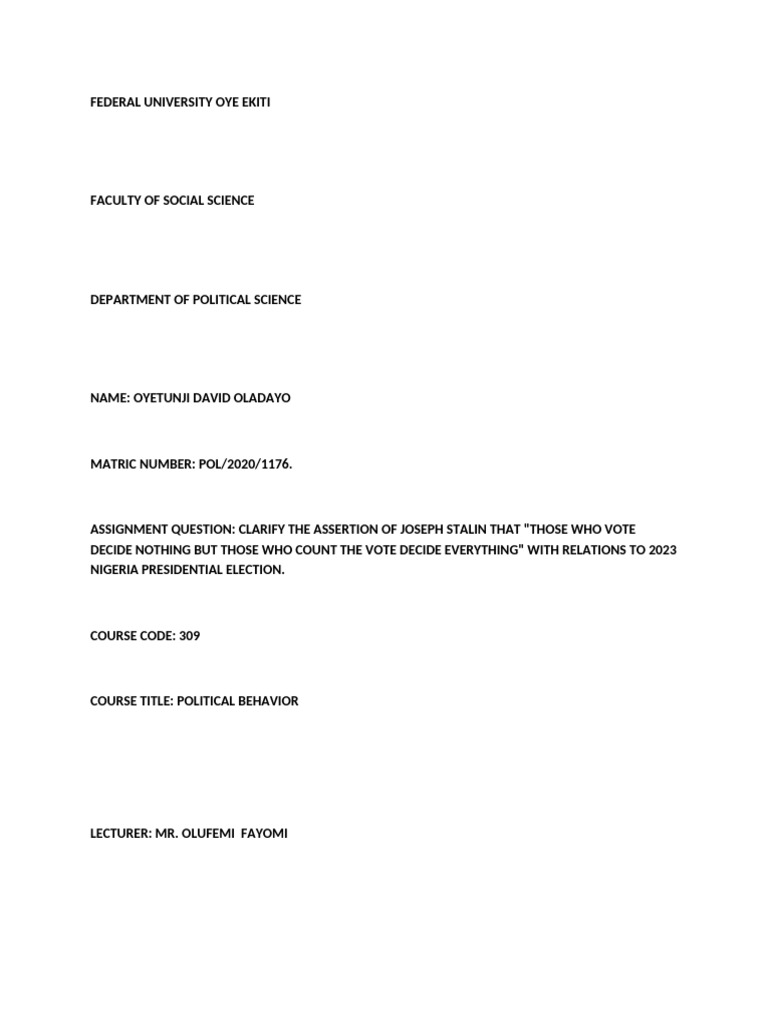 FEDERAL UNIVERSITY OYE EKITI

FACULTY OF SOCIAL SCIENCE

DEPARTMENT OF POLITICAL SCIENCE

NAME: OYETUNJI DAVID OLADAYO

MATRIC NUMBER: POL/2020/1176.

ASSIGNMENT QUESTION: CLARIFY THE ASSERTION OF JOSEPH STALIN THAT "THOSE WHO VOTE DECIDE NOTHING BUT THOSE WHO COUNT THE VOTE DECIDE EVERYTHING" WITH RELATIONS TO 2023 NIGERIA PRESIDENTIAL ELECTION.

COURSE CODE: 309

COURSE TITLE: POLITICAL BEHAVIOR

LECTURER: MR. OLUFEMI FAYOMI